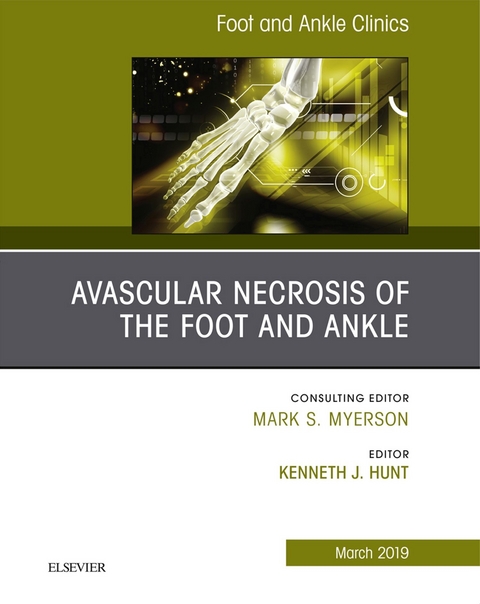 Foot and Ankle Clinics

AVASCULAR NECROSIS OF THE FOOT AND ANKLE

CONSULTING EDITOR
MARK S. MYERSON

EDITOR
KENNETH J. HUNT

March 2019

ELSEVIER